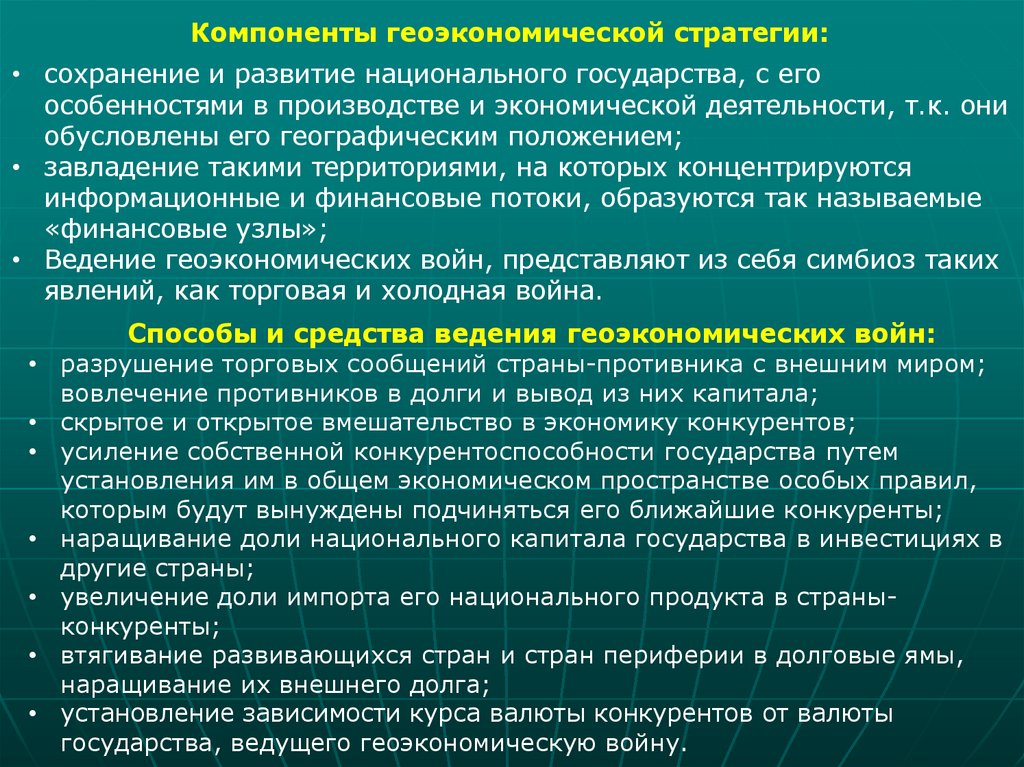 Компоненты геоэкономической стратегии:

• сохранение и развитие национального государства, с его особенностями в производстве и экономической деятельности, т.к. они обусловлены его географическим положением;
• завладение такими территориями, на которых концентрируются информационные и финансовые потоки, образуются так называемые «финансовые узлы»;
• Ведение геоэкономических войн, представляют из себя симбиоз таких явлений, как торговая и холодная война.

Способы и средства ведения геоэкономических войн:

• разрушение торговых сообщений страны-противника с внешним миром; вовлечение противников в долги и вывод из них капитала;
• скрытое и открытое вмешательство в экономику конкурентов;
• усиление собственной конкурентоспособности государства путем установления им в общем экономическом пространстве особых правил, которым будут вынуждены подчиняться его ближайшие конкуренты;
• наращивание доли национального капитала государства в инвестициях в другие страны;
• увеличение доли импорта его национального продукта в страны-конкуренты;
• втягивание развивающихся стран и стран периферии в долговые ямы, наращивание их внешнего долга;
• установление зависимости курса валюты конкурентов от валюты государства, ведущего геоэкономическую войну.